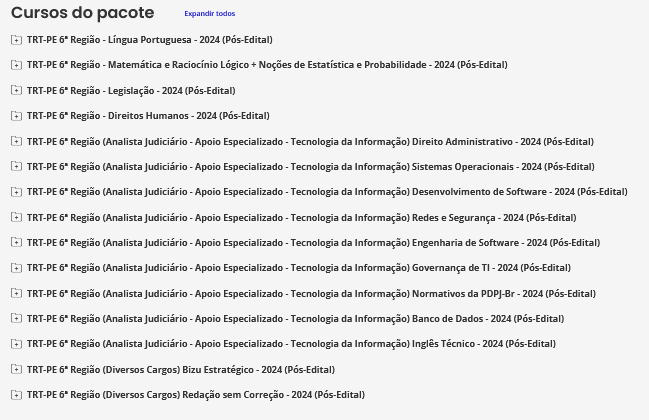 Cursos do pacote Expandir todos

TRT-PE 6ª Região - Língua Portuguesa - 2024 (Pós-Edital)

TRT-PE 6ª Região - Matemática e Raciocínio Lógico + Noções de Estatística e Probabilidade - 2024 (Pós-Edital)

TRT-PE 6ª Região - Legislação - 2024 (Pós-Edital)

TRT-PE 6ª Região - Direitos Humanos - 2024 (Pós-Edital)

TRT-PE 6ª Região (Analista Judiciário - Apoio Especializado - Tecnologia da Informação) Direito Administrativo - 2024 (Pós-Edital)

TRT-PE 6ª Região (Analista Judiciário - Apoio Especializado - Tecnologia da Informação) Sistemas Operacionais - 2024 (Pós-Edital)

TRT-PE 6ª Região (Analista Judiciário - Apoio Especializado - Tecnologia da Informação) Desenvolvimento de Software - 2024 (Pós-Edital)

TRT-PE 6ª Região (Analista Judiciário - Apoio Especializado - Tecnologia da Informação) Redes e Segurança - 2024 (Pós-Edital)

TRT-PE 6ª Região (Analista Judiciário - Apoio Especializado - Tecnologia da Informação) Engenharia de Software - 2024 (Pós-Edital)

TRT-PE 6ª Região (Analista Judiciário - Apoio Especializado - Tecnologia da Informação) Governança de TI - 2024 (Pós-Edital)

TRT-PE 6ª Região (Analista Judiciário - Apoio Especializado - Tecnologia da Informação) Normativos da PDPJ-Br - 2024 (Pós-Edital)

TRT-PE 6ª Região (Analista Judiciário - Apoio Especializado - Tecnologia da Informação) Banco de Dados - 2024 (Pós-Edital)

TRT-PE 6ª Região (Analista Judiciário - Apoio Especializado - Tecnologia da Informação) Inglês Técnico - 2024 (Pós-Edital)

TRT-PE 6ª Região (Diversos Cargos) Bizu Estratégico - 2024 (Pós-Edital)

TRT-PE 6ª Região (Diversos Cargos) Redação sem Correção - 2024 (Pós-Edital)